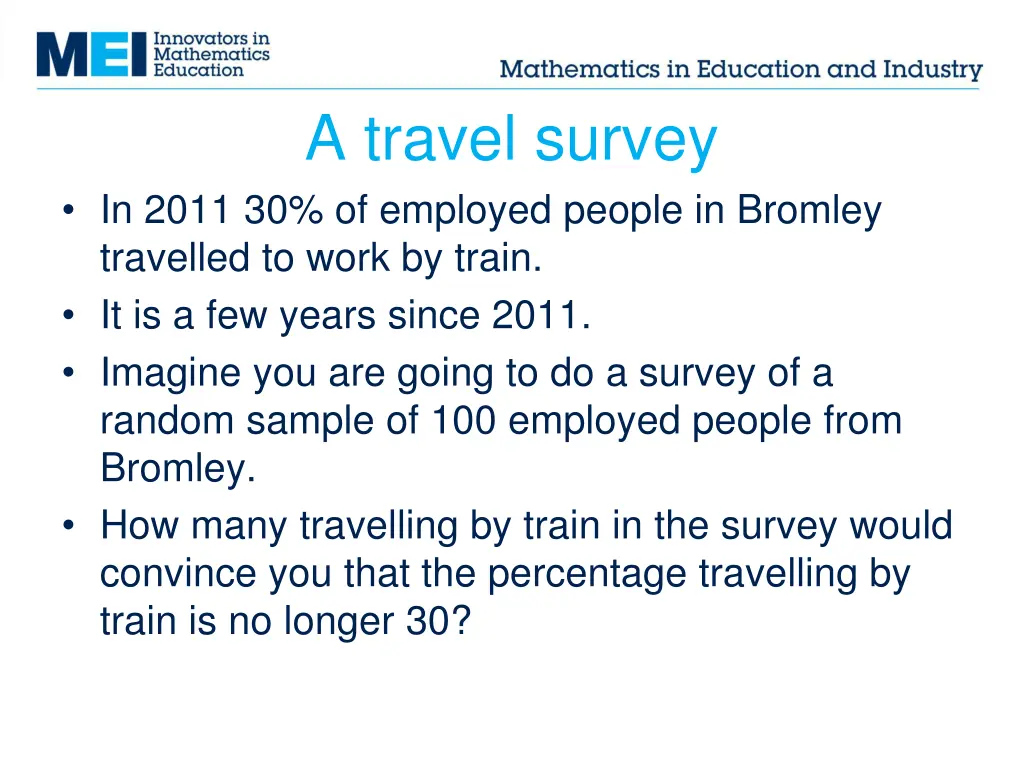 MEI Innovators in Mathematics Education

Mathematics in Education and Industry

A travel survey

• In 2011 30% of employed people in Bromley travelled to work by train.
• It is a few years since 2011.
• Imagine you are going to do a survey of a random sample of 100 employed people from Bromley.
• How many travelling by train in the survey would convince you that the percentage travelling by train is no longer 30?